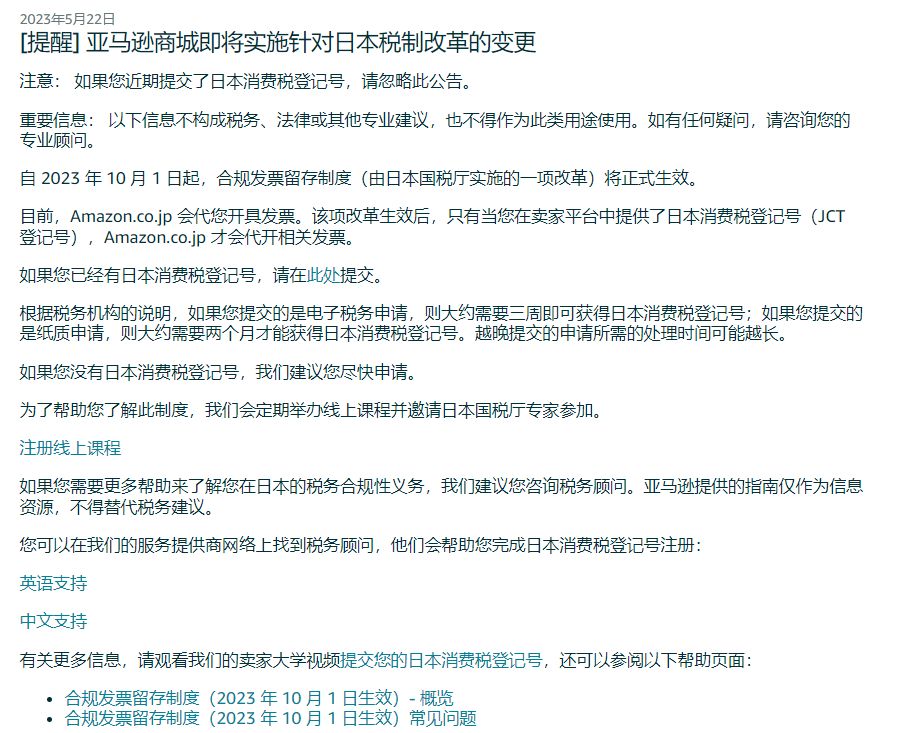 2023年5月22日

[提醒] 亚马逊商城即将实施针对日本税制改革的变更

注意： 如果您近期提交了日本消费税登记号，请忽略此公告。

重要信息： 以下信息不构成税务、法律或其他专业建议，也不得作为此类用途使用。如有任何疑问，请咨询您的专业顾问。

自 2023 年 10 月 1 日起，合规发票留存制度（由日本国税厅实施的一项改革）将正式生效。

目前，Amazon.co.jp 会代您开具发票。该项改革生效后，只有当您在卖家平台中提供了日本消费税登记号（JCT 登记号），Amazon.co.jp 才会代开相关发票。

如果您已经有日本消费税登记号，请在此处提交。

根据税务机构的说明，如果您提交的是电子税务申请，则大约需要三周即可获得日本消费税登记号；如果您提交的是纸质申请，则大约需要两个月才能获得日本消费税登记号。越晚提交的申请所需的处理时间可能越长。

如果您没有日本消费税登记号，我们建议您尽快申请。

为了帮助您了解此制度，我们会定期举办线上课程并邀请日本国税厅专家参加。

注册线上课程

如果您需要更多帮助来了解您在日本的税务合规性义务，我们建议您咨询税务顾问。亚马逊提供的指南仅作为信息资源，不得替代税务建议。

您可以在我们的服务提供商网络上找到税务顾问，他们会帮助您完成日本消费税登记号注册：

英语支持

中文支持

有关更多信息，请观看我们的卖家大学视频提交您的日本消费税登记号，还可以参阅以下帮助页面：

• 合规发票留存制度（2023 年 10 月 1 日生效）- 概览
• 合规发票留存制度（2023 年 10 月 1 日生效）常见问题